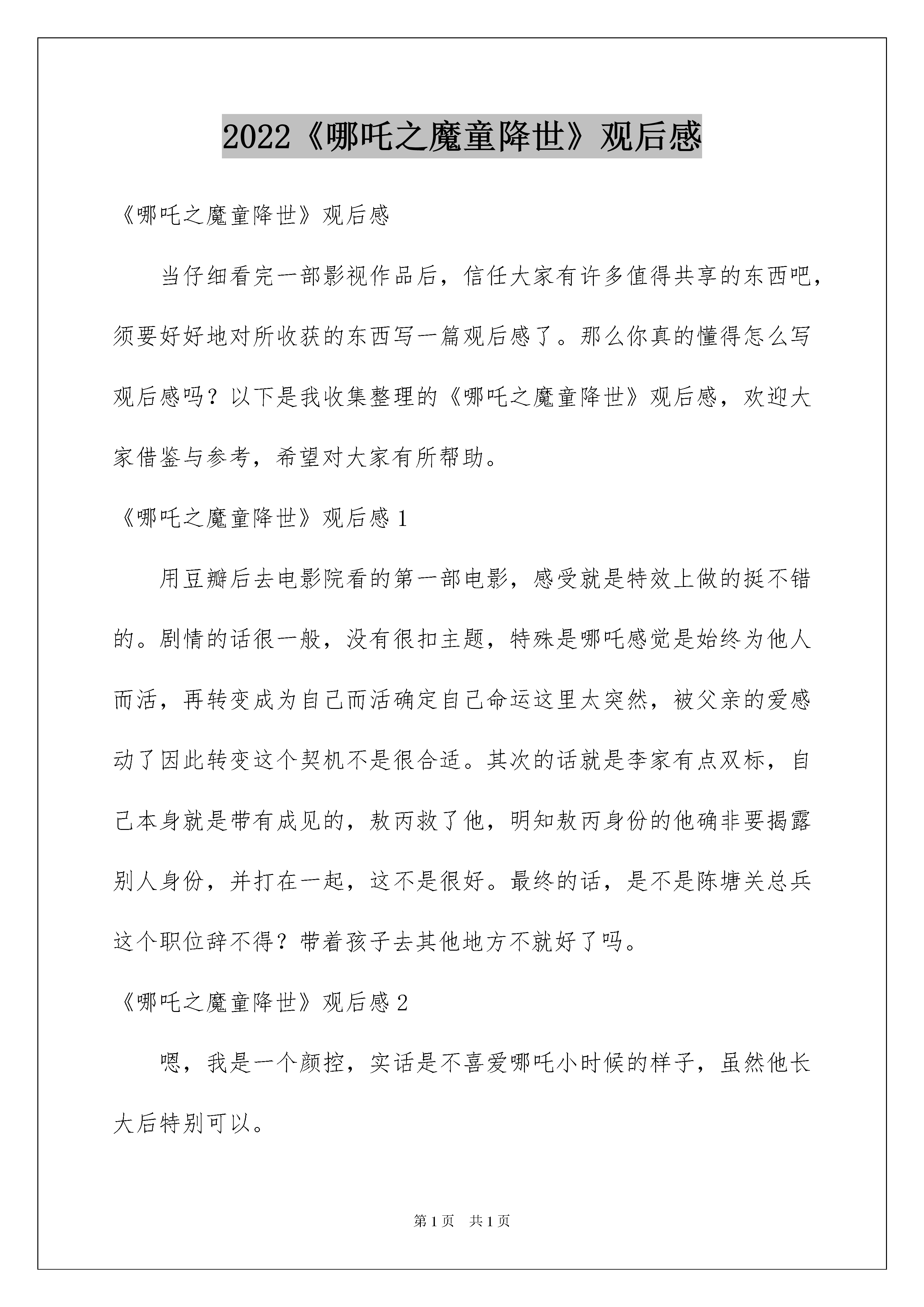 2022《哪吒之魔童降世》观后感

《哪吒之魔童降世》观后感

当仔细看完一部影视作品后，信任大家有许多值得共享的东西吧，须要好好地对所收获的东西写一篇观后感了。那么你真的懂得怎么写观后感吗？以下是我收集整理的《哪吒之魔童降世》观后感，欢迎大家借鉴与参考，希望对大家有所帮助。

《哪吒之魔童降世》观后感 1

用豆瓣后去电影院看的第一部电影，感受就是特效上做的挺不错的。剧情的话很一般，没有很扣主题，特殊是哪吒感觉是始终为他人而活，再转变成为自己而活确定自己命运这里太突然，被父亲的爱感动了因此转变这个契机不是很合适。其次的话就是李家有点双标，自己本身就是带有成见的，敖丙救了他，明知敖丙身份的他确非要揭露别人身份，并打在一起，这不是很好。最终的话，是不是陈塘关总兵这个职位辞不得？带着孩子去其他地方不就好了吗。

《哪吒之魔童降世》观后感 2

嗯，我是一个颜控，实话是不喜爱哪吒小时候的样子，虽然他长大后特别可以。

第 1 页　共 1 页